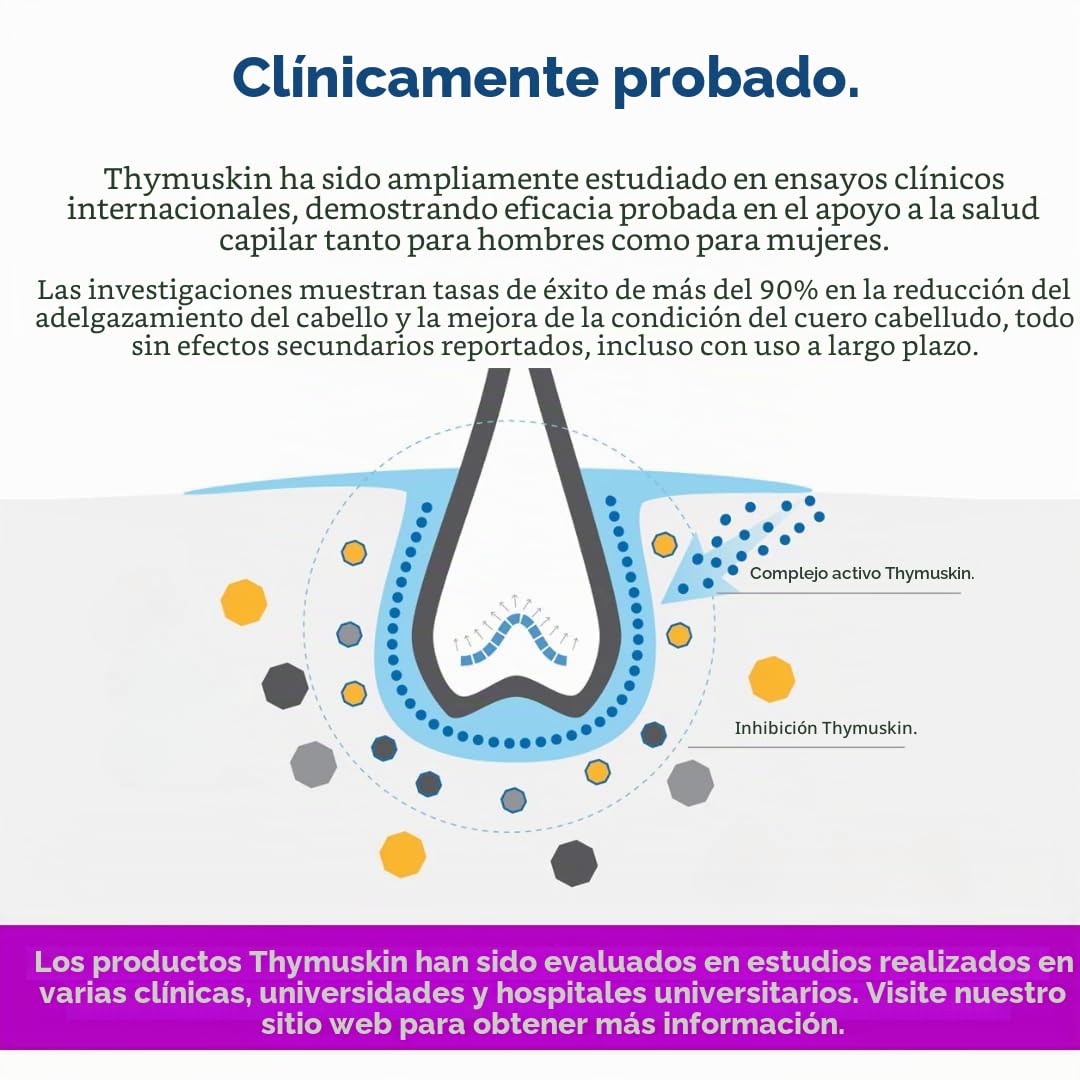 Clínicamente probado.

Thymuskin ha sido ampliamente estudiado en ensayos clínicos internacionales, demostrando eficacia probada en el apoyo a la salud capilar tanto para hombres como para mujeres.

Las investigaciones muestran tasas de éxito de más del 90% en la reducción del adelgazamiento del cabello y la mejora de la condición del cuero cabelludo, todo sin efectos secundarios reportados, incluso con uso a largo plazo.

Complejo activo Thymuskin.

Inhibición Thymuskin.

Los productos Thymuskin han sido evaluados en estudios realizados en varias clínicas, universidades y hospitales universitarios. Visite nuestro sitio web para obtener más información.